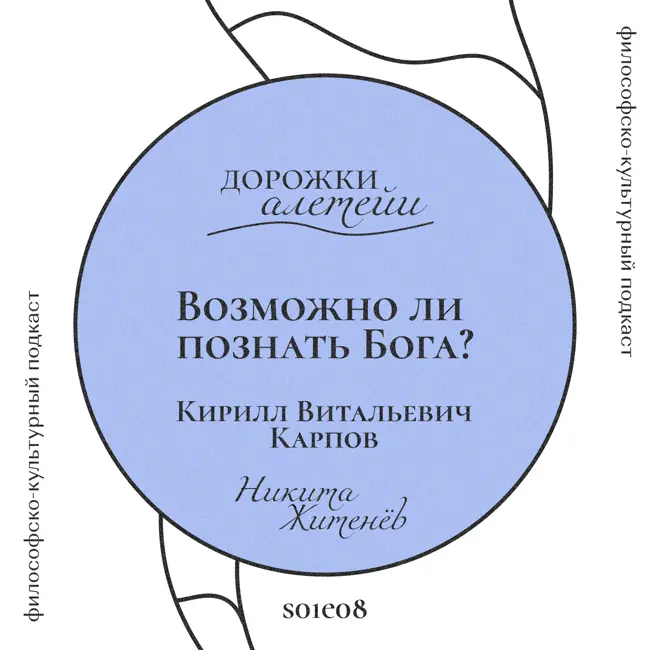 философско-культурный подкаст

ДОРОЖКИ
алетейи

Возможно ли познать Бога?

Кирилл Витальевич Карпов

Никита Житенёв

s01e08

философско-культурный подкаст